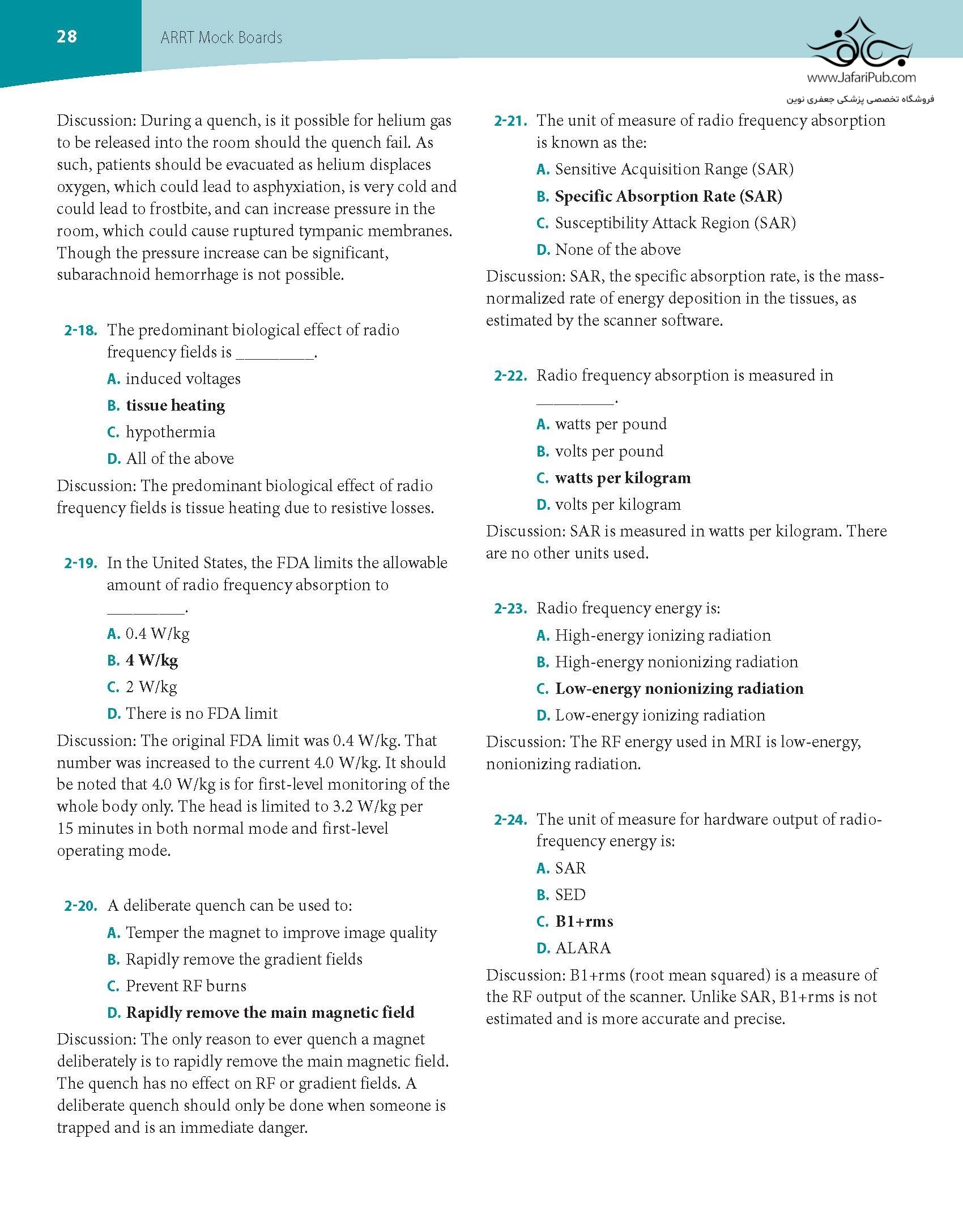 28 ARRT Mock Boards

www.JafariPub.com
فروشگاه تخصصی پزشکی جعفری نوین

Discussion: During a quench, is it possible for helium gas to be released into the room should the quench fail. As such, patients should be evacuated as helium displaces oxygen, which could lead to asphyxiation, is very cold and could lead to frostbite, and can increase pressure in the room, which could cause ruptured tympanic membranes. Though the pressure increase can be significant, subarachnoid hemorrhage is not possible.

2-18. The predominant biological effect of radio frequency fields is _________.
A. induced voltages
B. tissue heating
C. hypothermia
D. All of the above

Discussion: The predominant biological effect of radio frequency fields is tissue heating due to resistive losses.

2-19. In the United States, the FDA limits the allowable amount of radio frequency absorption to _________.
A. 0.4 W/kg
B. 4 W/kg
C. 2 W/kg
D. There is no FDA limit

Discussion: The original FDA limit was 0.4 W/kg. That number was increased to the current 4.0 W/kg. It should be noted that 4.0 W/kg is for first-level monitoring of the whole body only. The head is limited to 3.2 W/kg per 15 minutes in both normal mode and first-level operating mode.

2-20. A deliberate quench can be used to:
A. Temper the magnet to improve image quality
B. Rapidly remove the gradient fields
C. Prevent RF burns
D. Rapidly remove the main magnetic field

Discussion: The only reason to ever quench a magnet deliberately is to rapidly remove the main magnetic field. The quench has no effect on RF or gradient fields. A deliberate quench should only be done when someone is trapped and is an immediate danger.

2-21. The unit of measure of radio frequency absorption is known as the:
A. Sensitive Acquisition Range (SAR)
B. Specific Absorption Rate (SAR)
C. Susceptibility Attack Region (SAR)
D. None of the above

Discussion: SAR, the specific absorption rate, is the mass-normalized rate of energy deposition in the tissues, as estimated by the scanner software.

2-22. Radio frequency absorption is measured in _________.
A. watts per pound
B. volts per pound
C. watts per kilogram
D. volts per kilogram

Discussion: SAR is measured in watts per kilogram. There are no other units used.

2-23. Radio frequency energy is:
A. High-energy ionizing radiation
B. High-energy nonionizing radiation
C. Low-energy nonionizing radiation
D. Low-energy ionizing radiation

Discussion: The RF energy used in MRI is low-energy, nonionizing radiation.

2-24. The unit of measure for hardware output of radio-frequency energy is:
A. SAR
B. SED
C. B1+rms
D. ALARA

Discussion: B1+rms (root mean squared) is a measure of the RF output of the scanner. Unlike SAR, B1+rms is not estimated and is more accurate and precise.